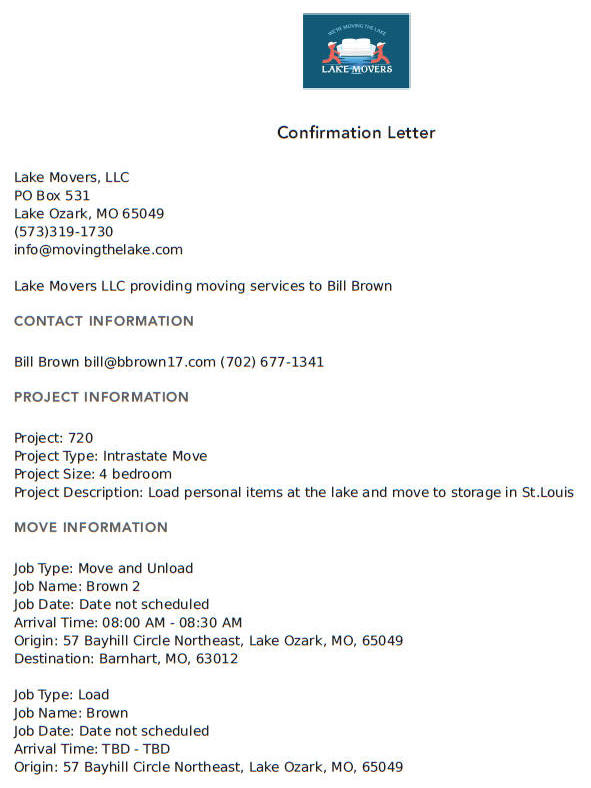 WE'RE MOVING THE LAKE
LAKE MOVERS

Confirmation Letter

Lake Movers, LLC
PO Box 531
Lake Ozark, MO 65049
(573)319-1730
info@movingthelake.com

Lake Movers LLC providing moving services to Bill Brown

CONTACT INFORMATION

Bill Brown bill@bbrown17.com (702) 677-1341

PROJECT INFORMATION

Project: 720
Project Type: Intrastate Move
Project Size: 4 bedroom
Project Description: Load personal items at the lake and move to storage in St.Louis

MOVE INFORMATION

Job Type: Move and Unload
Job Name: Brown 2
Job Date: Date not scheduled
Arrival Time: 08:00 AM - 08:30 AM
Origin: 57 Bayhill Circle Northeast, Lake Ozark, MO, 65049
Destination: Barnhart, MO, 63012

Job Type: Load
Job Name: Brown
Job Date: Date not scheduled
Arrival Time: TBD - TBD
Origin: 57 Bayhill Circle Northeast, Lake Ozark, MO, 65049